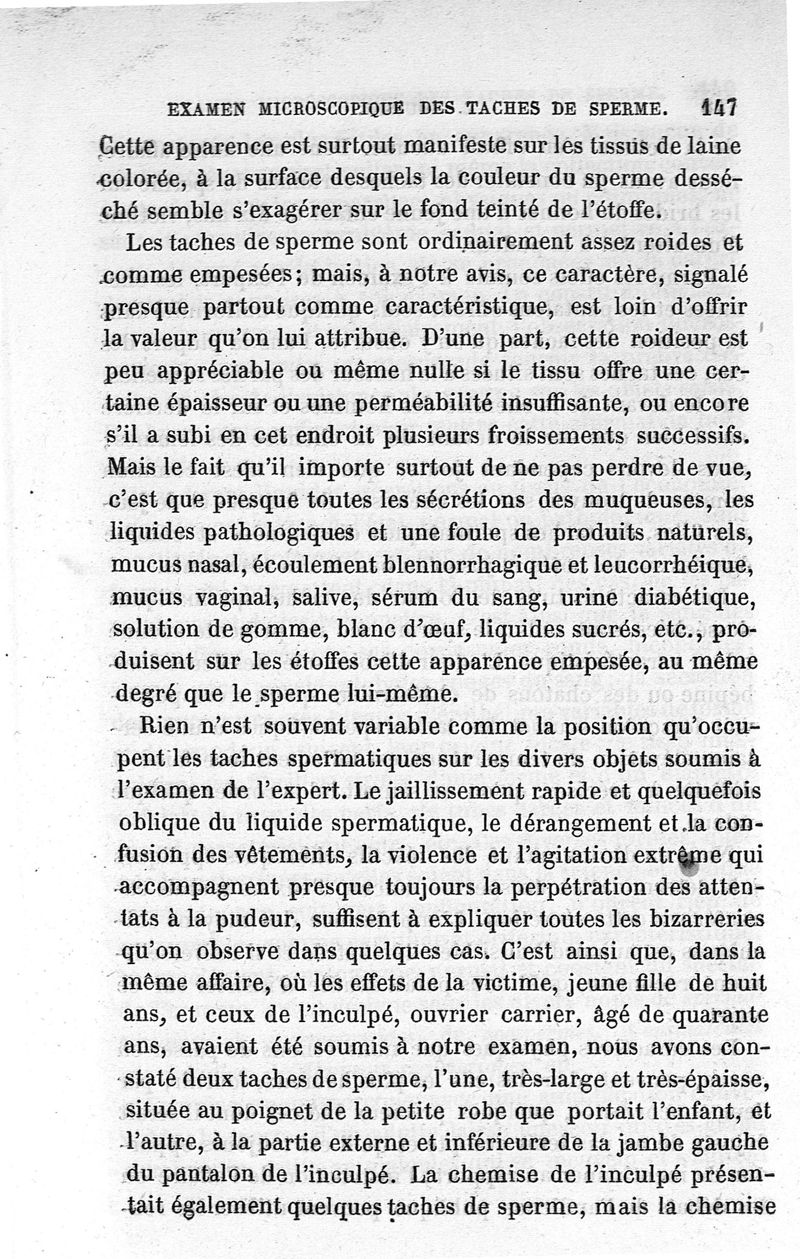 EXAMEN MICROSCOPIQUE DES TACHES DE SPERME. 147

Cette apparence est surtout manifeste sur les tissus de laine colorée, à la surface desquels la couleur du sperme desséché semble s'exagérer sur le fond teinté de l'étoffe.

Les taches de sperme sont ordinairement assez roides et comme empesées; mais, à notre avis, ce caractère, signalé presque partout comme caractéristique, est loin d'offrir la valeur qu'on lui attribue. D'une part, cette roideur est peu appréciable ou même nulle si le tissu offre une certaine épaisseur ou une perméabilité insuffisante, ou encore s'il a subi en cet endroit plusieurs froissements successifs. Mais le fait qu'il importe surtout de ne pas perdre de vue, c'est que presque toutes les sécrétions des muqueuses, les liquides pathologiques et une foule de produits naturels, mucus nasal, écoulement blennorrhagique et leucorrhéique, mucus vaginal, salive, sérum du sang, urine diabétique, solution de gomme, blanc d'œuf, liquides sucrés, etc., produisent sur les étoffes cette apparence empesée, au même degré que le sperme lui-même.

Rien n'est souvent variable comme la position qu'occupent les taches spermatiques sur les divers objets soumis à l'examen de l'expert. Le jaillissement rapide et quelquefois oblique du liquide spermatique, le dérangement et la confusion des vêtements, la violence et l'agitation extrême qui accompagnent presque toujours la perpétration des attentats à la pudeur, suffisent à expliquer toutes les bizarreries qu'on observe dans quelques cas. C'est ainsi que, dans la même affaire, où les effets de la victime, jeune fille de huit ans, et ceux de l'inculpé, ouvrier carrier, âgé de quarante ans, avaient été soumis à notre examen, nous avons constaté deux taches de sperme, l'une, très-large et très-épaisse, située au poignet de la petite robe que portait l'enfant, et l'autre, à la partie externe et inférieure de la jambe gauche du pantalon de l'inculpé. La chemise de l'inculpé présentait également quelques taches de sperme, mais la chemise